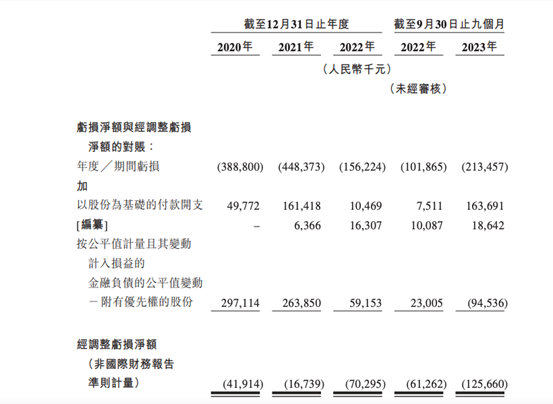 |  | 截至12月31日止年度 |  |  | 截至9月30日止九個月 |  |
|---|---|---|---|---|---|
|  | 2020年 | 2021年 | 2022年 | 2022年 | 2023年 |
|  | （人民幣千元） |  |  |  |  |
|  |  |  |  | （未經審核） |  |
| 虧損淨額與經調整虧損淨額的對賬： |  |  |  |  |  |
| 年度／期間虧損 | (388,800) | (448,373) | (156,224) | (101,865) | (213,457) |
| 加 |  |  |  |  |  |
| 以股份為基礎的付款開支 | 49,772 | 161,418 | 10,469 | 7,511 | 163,691 |
| [編纂] | – | 6,366 | 16,307 | 10,087 | 18,642 |
| 按公平值計量且其變動計入損益的金融負債的公平值變動－附有優先權的股份 | 297,114 | 263,850 | 59,153 | 23,005 | (94,536) |
| 經調整虧損淨額（非國際財務報告準則計量） | (41,914) | (16,739) | (70,295) | (61,262) | (125,660) |